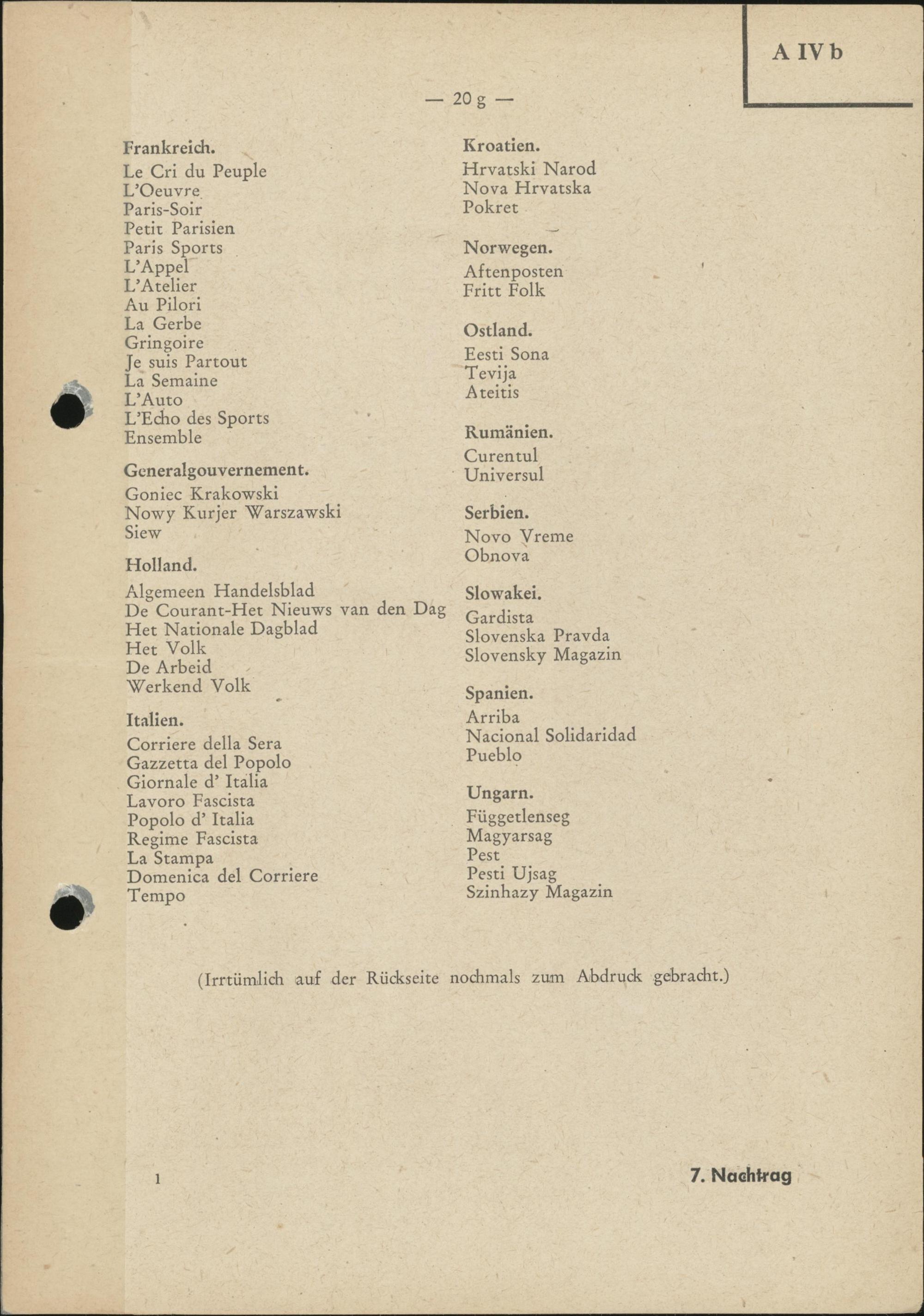 A IV b

— 20 g —

Frankreich.
Le Cri du Peuple
L'Oeuvre
Paris-Soir
Petit Parisien
Paris Sports
L'Appel
L'Atelier
Au Pilori
La Gerbe
Gringoire
Je suis Partout
La Semaine
L'Auto
L'Echo des Sports
Ensemble

Generalgouvernement.
Goniec Krakowski
Nowy Kurjer Warszawski
Siew

Holland.
Algemeen Handelsblad
De Courant-Het Nieuws van den Dag
Het Nationale Dagblad
Het Volk
De Arbeid
Werkend Volk

Italien.
Corriere della Sera
Gazzetta del Popolo
Giornale d' Italia
Lavoro Fascista
Popolo d' Italia
Regime Fascista
La Stampa
Domenica del Corriere
Tempo

Kroatien.
Hrvatski Narod
Nova Hrvatska
Pokret

Norwegen.
Aftenposten
Fritt Folk

Ostland.
Eesti Sona
Tevija
Ateitis

Rumänien.
Curentul
Universul

Serbien.
Novo Vreme
Obnova

Slowakei.
Gardista
Slovenska Pravda
Slovensky Magazin

Spanien.
Arriba
Nacional Solidaridad
Pueblo

Ungarn.
Függetlenseg
Magyarsag
Pest
Pesti Ujsag
Szinhazy Magazin

(Irrtümlich auf der Rückseite nochmals zum Abdruck gebracht.)

1

7. Nachtrag